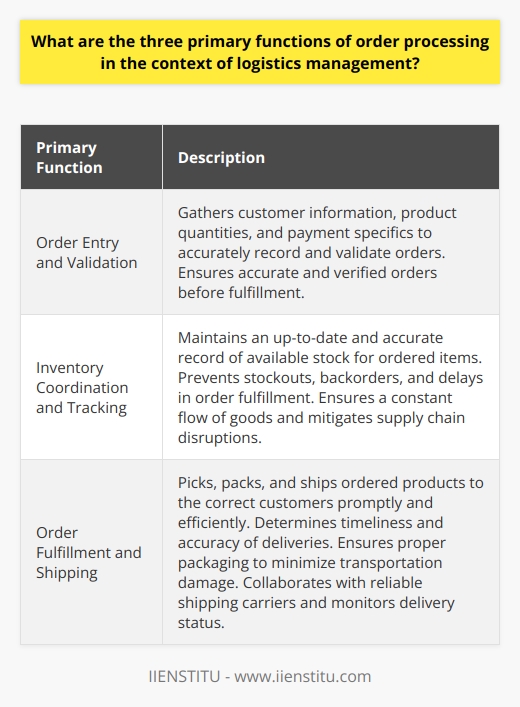 What are the three primary functions of order processing in the context of logistics management?

| Primary Function | Description |
|---|---|
| Order Entry and Validation | Gathers customer information, product quantities, and payment specifics to accurately record and validate orders. Ensures accurate and verified orders before fulfillment. |
| Inventory Coordination and Tracking | Maintains an up-to-date and accurate record of available stock for ordered items. Prevents stockouts, backorders, and delays in order fulfillment. Ensures a constant flow of goods and mitigates supply chain disruptions. |
| Order Fulfillment and Shipping | Picks, packs, and ships ordered products to the correct customers promptly and efficiently. Determines timeliness and accuracy of deliveries. Ensures proper packaging to minimize transportation damage. Collaborates with reliable shipping carriers and monitors delivery status. |

IIENSTITU - www.iienstitu.com